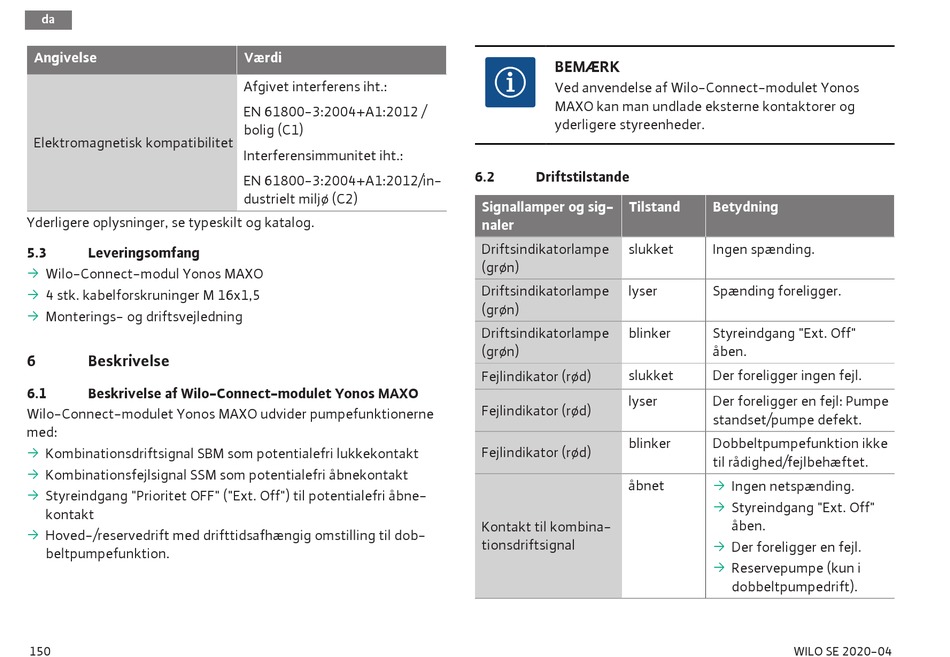 da

| Angivelse | Værdi |
|---|---|
| Elektromagnetisk kompatibilitet | Afgivet interferens iht.: EN 61800-3:2004+A1:2012 / bolig (C1) Interferensimmunitet iht.: EN 61800-3:2004+A1:2012/industrielt miljø (C2) |

Yderligere oplysninger, se typeskilt og katalog.

5.3 Leveringsomfang
→ Wilo-Connect-modul Yonos MAXO
→ 4 stk. kabelforskruninger M 16x1,5
→ Monterings- og driftsvejledning

6 Beskrivelse

6.1 Beskrivelse af Wilo-Connect-modulet Yonos MAXO
Wilo-Connect-modulet Yonos MAXO udvider pumpefunktionerne med:
→ Kombinationsdriftsignal SBM som potentialefri lukkekontakt
→ Kombinationsfejlsignal SSM som potentialefri åbnekontakt
→ Styreindgang "Prioritet OFF" ("Ext. Off") til potentialefri åbnekontakt
→ Hoved-/reservedrift med drifttidsafhængig omstilling til dobbeltpumpefunktion.

BEMÆRK
Ved anvendelse af Wilo-Connect-modulet Yonos MAXO kan man undlade eksterne kontaktorer og yderligere styreenheder.

6.2 Driftstilstande

| Signallamper og signaler | Tilstand | Betydning |
|---|---|---|
| Driftsindikatorlampe (grøn) | slukket | Ingen spænding. |
| Driftsindikatorlampe (grøn) | lyser | Spænding foreligger. |
| Driftsindikatorlampe (grøn) | blinker | Styreindgang "Ext. Off" åben. |
| Fejlindikator (rød) | slukket | Der foreligger ingen fejl. |
| Fejlindikator (rød) | lyser | Der foreligger en fejl: Pumpe standset/pumpe defekt. |
| Fejlindikator (rød) | blinker | Dobbeltpumpefunktion ikke til rådighed/fejlbehæftet. |
| Kontakt til kombinationsdriftsignal | åbnet | → Ingen netspænding. → Styreindgang "Ext. Off" åben. → Der foreligger en fejl. → Reservepumpe (kun i dobbeltpumpedrift). |

150 WILO SE 2020-04